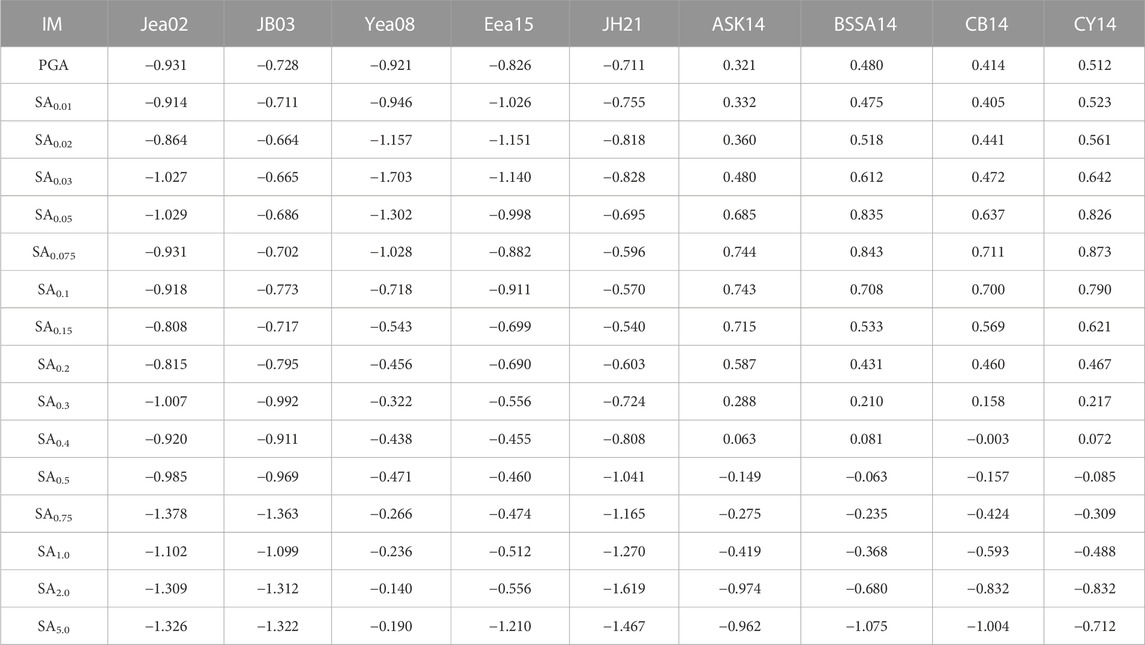 | IM | Jea02 | JB03 | Yea08 | Eea15 | JH21 | ASK14 | BSSA14 | CB14 | CY14 |
|---|---|---|---|---|---|---|---|---|---|
| PGA | −0.931 | −0.728 | −0.921 | −0.826 | −0.711 | 0.321 | 0.480 | 0.414 | 0.512 |
| $SA_{0.01}$ | −0.914 | −0.711 | −0.946 | −1.026 | −0.755 | 0.332 | 0.475 | 0.405 | 0.523 |
| $SA_{0.02}$ | −0.864 | −0.664 | −1.157 | −1.151 | −0.818 | 0.360 | 0.518 | 0.441 | 0.561 |
| $SA_{0.03}$ | −1.027 | −0.665 | −1.703 | −1.140 | −0.828 | 0.480 | 0.612 | 0.472 | 0.642 |
| $SA_{0.05}$ | −1.029 | −0.686 | −1.302 | −0.998 | −0.695 | 0.685 | 0.835 | 0.637 | 0.826 |
| $SA_{0.075}$ | −0.931 | −0.702 | −1.028 | −0.882 | −0.596 | 0.744 | 0.843 | 0.711 | 0.873 |
| $SA_{0.1}$ | −0.918 | −0.773 | −0.718 | −0.911 | −0.570 | 0.743 | 0.708 | 0.700 | 0.790 |
| $SA_{0.15}$ | −0.808 | −0.717 | −0.543 | −0.699 | −0.540 | 0.715 | 0.533 | 0.569 | 0.621 |
| $SA_{0.2}$ | −0.815 | −0.795 | −0.456 | −0.690 | −0.603 | 0.587 | 0.431 | 0.460 | 0.467 |
| $SA_{0.3}$ | −1.007 | −0.992 | −0.322 | −0.556 | −0.724 | 0.288 | 0.210 | 0.158 | 0.217 |
| $SA_{0.4}$ | −0.920 | −0.911 | −0.438 | −0.455 | −0.808 | 0.063 | 0.081 | −0.003 | 0.072 |
| $SA_{0.5}$ | −0.985 | −0.969 | −0.471 | −0.460 | −1.041 | −0.149 | −0.063 | −0.157 | −0.085 |
| $SA_{0.75}$ | −1.378 | −1.363 | −0.266 | −0.474 | −1.165 | −0.275 | −0.235 | −0.424 | −0.309 |
| $SA_{1.0}$ | −1.102 | −1.099 | −0.236 | −0.512 | −1.270 | −0.419 | −0.368 | −0.593 | −0.488 |
| $SA_{2.0}$ | −1.309 | −1.312 | −0.140 | −0.556 | −1.619 | −0.974 | −0.680 | −0.832 | −0.832 |
| $SA_{5.0}$ | −1.326 | −1.322 | −0.190 | −1.210 | −1.467 | −0.962 | −1.075 | −1.004 | −0.712 |